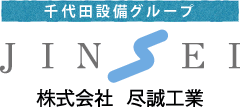 千代田設備グループ

JINSEI

株式会社 尽誠工業